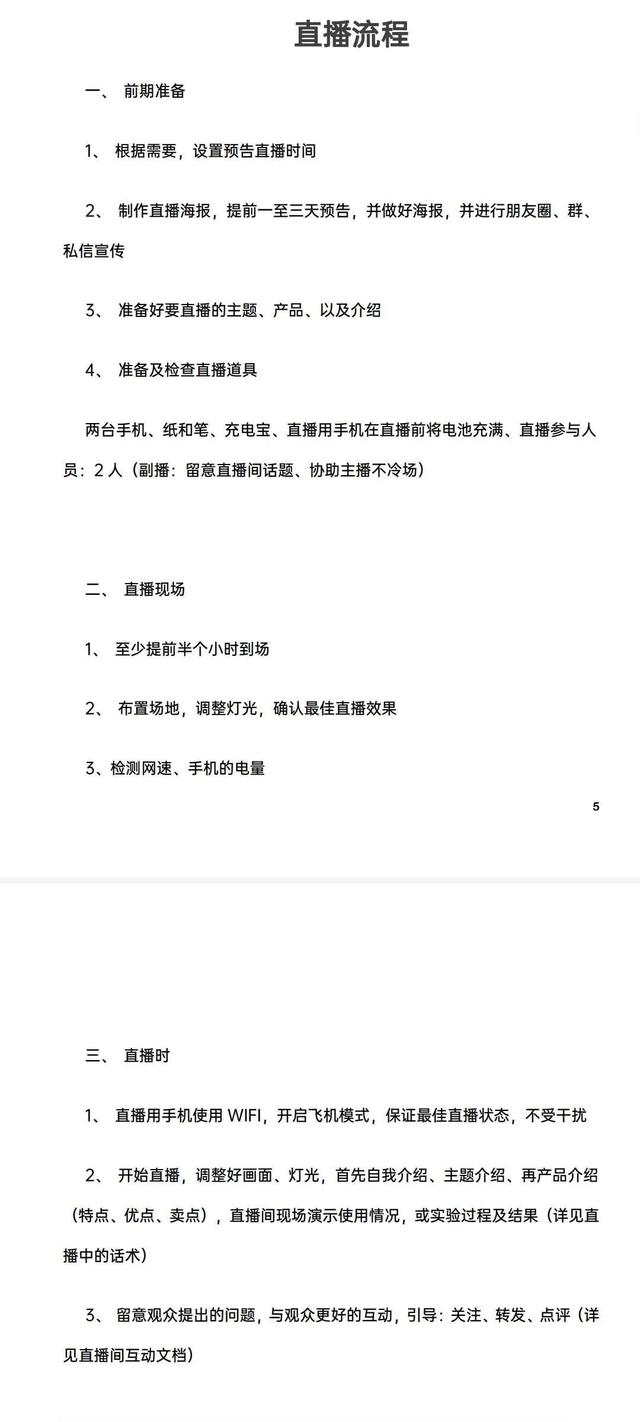 直播流程

一、 前期准备

1、 根据需要，设置预告直播时间

2、 制作直播海报，提前一至三天预告，并做好海报，并进行朋友圈、群、私信宣传

3、 准备好要直播的主题、产品、以及介绍

4、 准备及检查直播道具

两台手机、纸和笔、充电宝、直播用手机在直播前将电池充满、直播参与人员：2 人（副播：留意直播间话题、协助主播不冷场）

二、 直播现场

1、 至少提前半个小时到场

2、 布置场地，调整灯光，确认最佳直播效果

3、检测网速、手机的电量

5

三、 直播时

1、 直播用手机使用 WIFI，开启飞机模式，保证最佳直播状态，不受干扰

2、 开始直播，调整好画面、灯光，首先自我介绍、主题介绍、再产品介绍（特点、优点、卖点），直播间现场演示使用情况，或实验过程及结果（详见直播中的话术）

3、 留意观众提出的问题，与观众更好的互动，引导：关注、转发、点评（详见直播间互动文档）